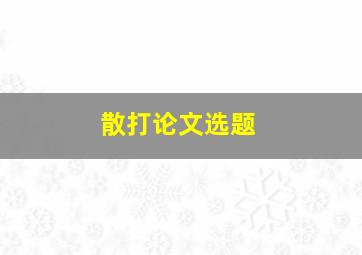 散打论文选题